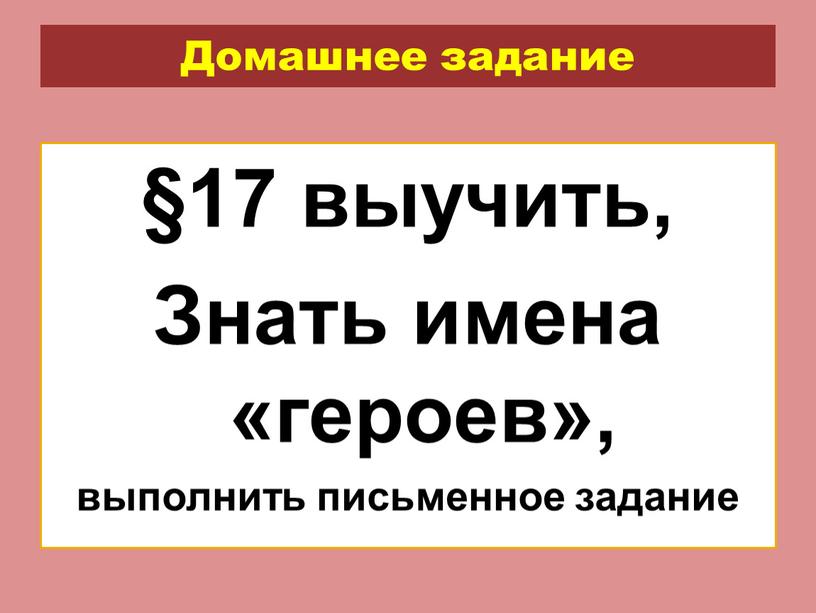 Домашнее задание

§17 выучить,

Знать имена «героев»,

выполнить письменное задание